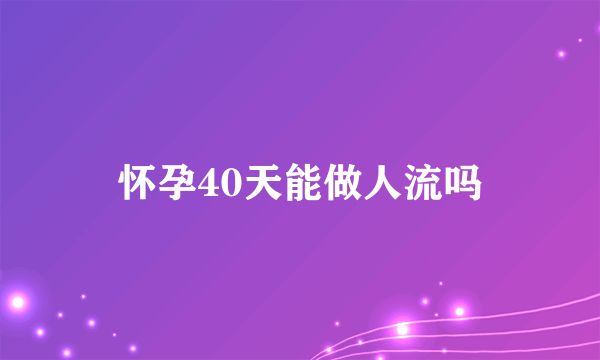 怀孕40天能做人流吗